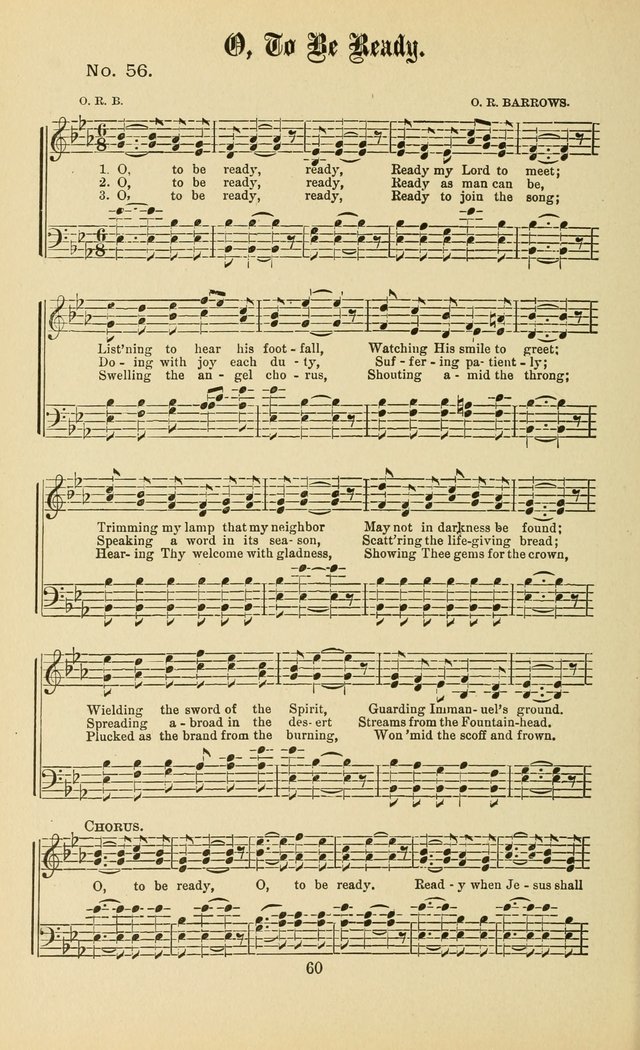 O, To Be Ready.

No. 56.

O. R. B.

O. R. BARROWS.

1. O, to be ready, ready, Ready my Lord to meet;
2. O, to be ready, ready, Ready as man can be,
3. O, to be ready, ready, Ready to join the song;

List'ning to hear his foot-fall, Watching His smile to greet;
Do-ing with joy each du-ty, Suf-fer-ing pa-tient-ly;
Swelling the an-gel cho-rus, Shouting a-mid the throng;

Trimming my lamp that my neighbor May not in darkness be found;
Speaking a word in its sea-son, Scatt'ring the life-giving bread;
Hear-ing Thy welcome with gladness, Showing Thee gems for the crown,

Wielding the sword of the Spirit, Guarding Imman-uel's ground.
Spreading a-broad in the des-ert Streams from the Fountain-head.
Plucked as the brand from the burning, Won 'mid the scoff and frown.

CHORUS.

O, to be ready, O, to be ready. Read-y when Je-sus shall

60